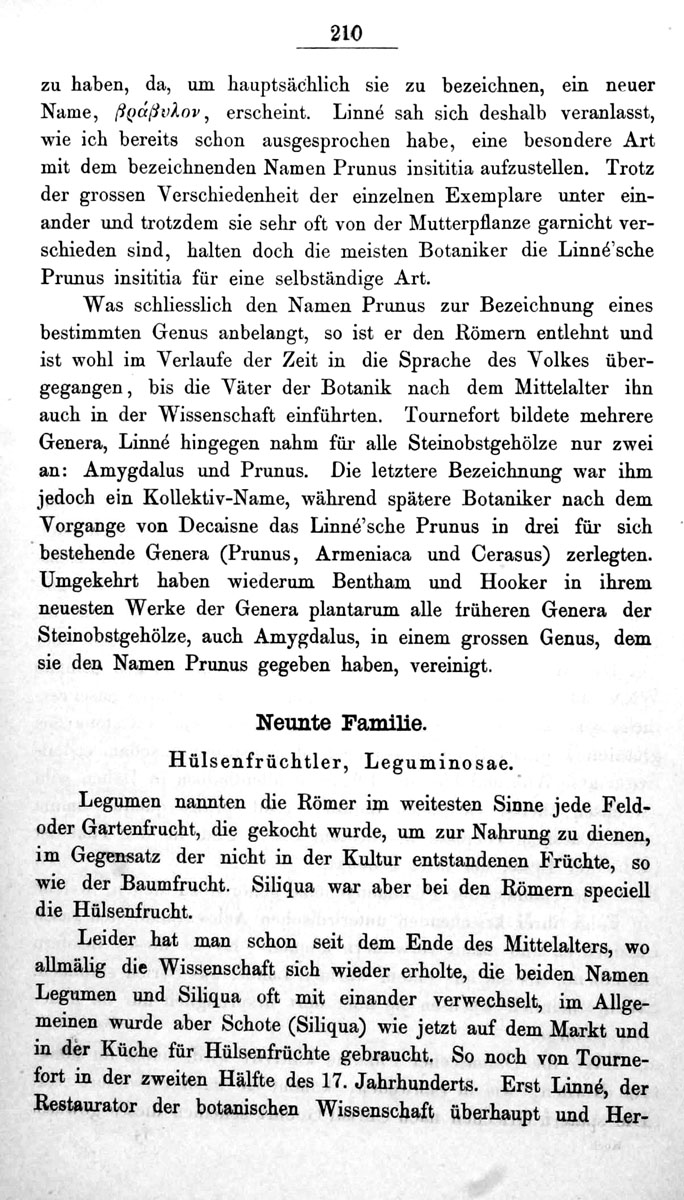 210

zu haben, da, um hauptsächlich sie zu bezeichnen, ein neuer Name, βράβυλον, erscheint. Linné sah sich deshalb veranlasst, wie ich bereits schon ausgesprochen habe, eine besondere Art mit dem bezeichnenden Namen Prunus insititia aufzustellen. Trotz der grossen Verschiedenheit der einzelnen Exemplare unter einander und trotzdem sie sehr oft von der Mutterpflanze garnicht verschieden sind, halten doch die meisten Botaniker die Linné'sche Prunus insititia für eine selbständige Art.

Was schliesslich den Namen Prunus zur Bezeichnung eines bestimmten Genus anbelangt, so ist er den Römern entlehnt und ist wohl im Verlaufe der Zeit in die Sprache des Volkes übergegangen, bis die Väter der Botanik nach dem Mittelalter ihn auch in der Wissenschaft einführten. Tournefort bildete mehrere Genera, Linné hingegen nahm für alle Steinobstgehölze nur zwei an: Amygdalus und Prunus. Die letztere Bezeichnung war ihm jedoch ein Kollektiv-Name, während spätere Botaniker nach dem Vorgange von Decaisne das Linné'sche Prunus in drei für sich bestehende Genera (Prunus, Armeniaca und Cerasus) zerlegten. Umgekehrt haben wiederum Bentham und Hooker in ihrem neuesten Werke der Genera plantarum alle früheren Genera der Steinobstgehölze, auch Amygdalus, in einem grossen Genus, dem sie den Namen Prunus gegeben haben, vereinigt.

Neunte Familie.

Hülsenfrüchtler, Leguminosae.

Legumen nannten die Römer im weitesten Sinne jede Feld- oder Gartenfrucht, die gekocht wurde, um zur Nahrung zu dienen, im Gegensatz der nicht in der Kultur entstandenen Früchte, so wie der Baumfrucht. Siliqua war aber bei den Römern speciell die Hülsenfrucht.

Leider hat man schon seit dem Ende des Mittelalters, wo allmälig die Wissenschaft sich wieder erholte, die beiden Namen Legumen und Siliqua oft mit einander verwechselt, im Allgemeinen wurde aber Schote (Siliqua) wie jetzt auf dem Markt und in der Küche für Hülsenfrüchte gebraucht. So noch von Tournefort in der zweiten Hälfte des 17. Jahrhunderts. Erst Linné, der Restaurator der botanischen Wissenschaft überhaupt und Her-